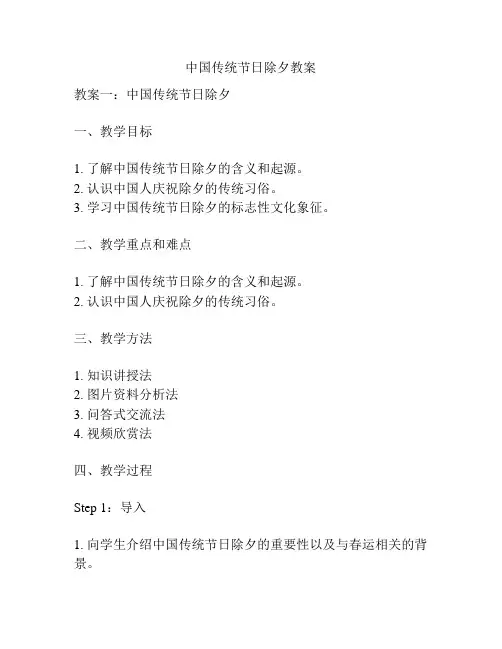 中国传统节日除夕教案

教案一：中国传统节日除夕

一、教学目标

1. 了解中国传统节日除夕的含义和起源。
2. 认识中国人庆祝除夕的传统习俗。
3. 学习中国传统节日除夕的标志性文化象征。

二、教学重点和难点

1. 了解中国传统节日除夕的含义和起源。
2. 认识中国人庆祝除夕的传统习俗。

三、教学方法

1. 知识讲授法
2. 图片资料分析法
3. 问答式交流法
4. 视频欣赏法

四、教学过程

Step 1：导入

1. 向学生介绍中国传统节日除夕的重要性以及与春运相关的背景。